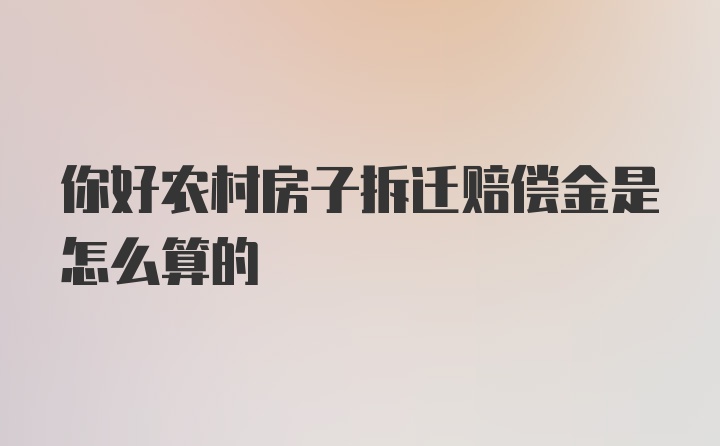 你好农村房子拆迁赔偿金是怎么算的